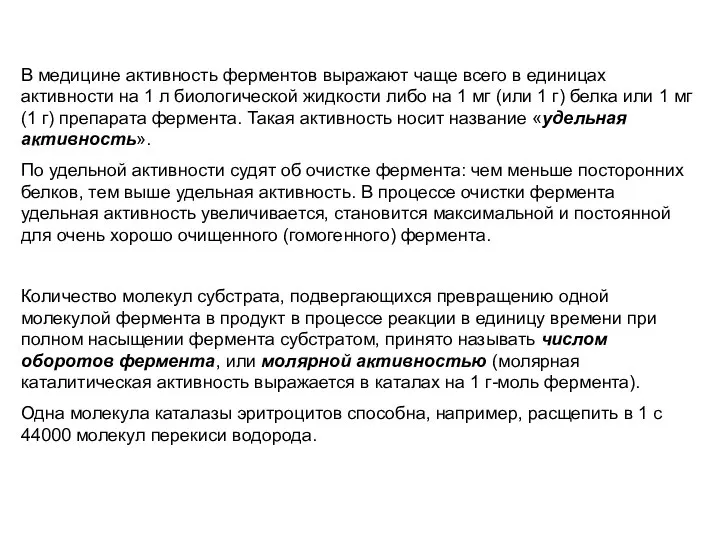 В медицине активность ферментов выражают чаще всего в единицах активности на 1 л биологической жидкости либо на 1 мг (или 1 г) белка или 1 мг (1 г) препарата фермента. Такая активность носит название «удельная активность».

По удельной активности судят об очистке фермента: чем меньше посторонних белков, тем выше удельная активность. В процессе очистки фермента удельная активность увеличивается, становится максимальной и постоянной для очень хорошо очищенного (гомогенного) фермента.

Количество молекул субстрата, подвергающихся превращению одной молекулой фермента в продукт в процессе реакции в единицу времени при полном насыщении фермента субстратом, принято называть числом оборотов фермента, или молярной активностью (молярная каталитическая активность выражается в каталах на 1 г-моль фермента).

Одна молекула каталазы эритроцитов способна, например, расщепить в 1 с 44000 молекул перекиси водорода.